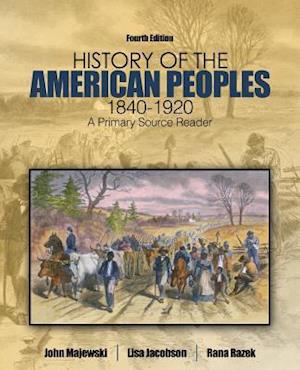 Fourth Edition

HISTORY OF THE
AMERICAN PEOPLES
1840-1920
A Primary Source Reader

John Majewski | Lisa Jacobson | Rana Razek